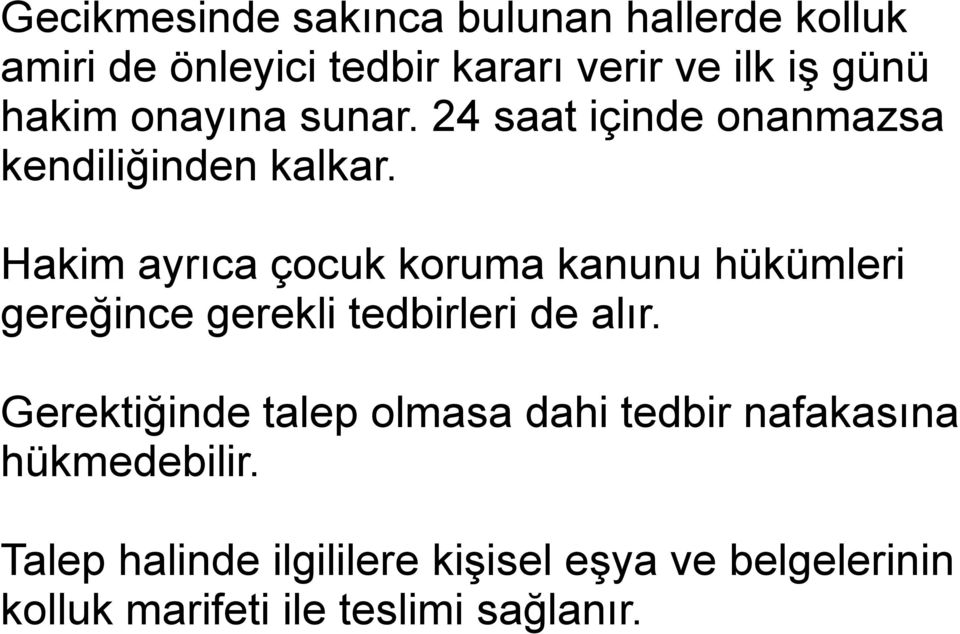 Gecikmesinde sakınca bulunan hallerde kolluk amiri de önleyici tedbir kararı verir ve ilk iş günü hakim onayına sunar. 24 saat içinde onanmazsa kendiliğinden kalkar.

Hakim ayrıca çocuk koruma kanunu hükümleri gereğince gerekli tedbirleri de alır.

Gerektiğinde talep olmasa dahi tedbir nafakasına hükmedebilir.

Talep halinde ilgililere kişisel eşya ve belgelerinin kolluk marifeti ile teslimi sağlanır.